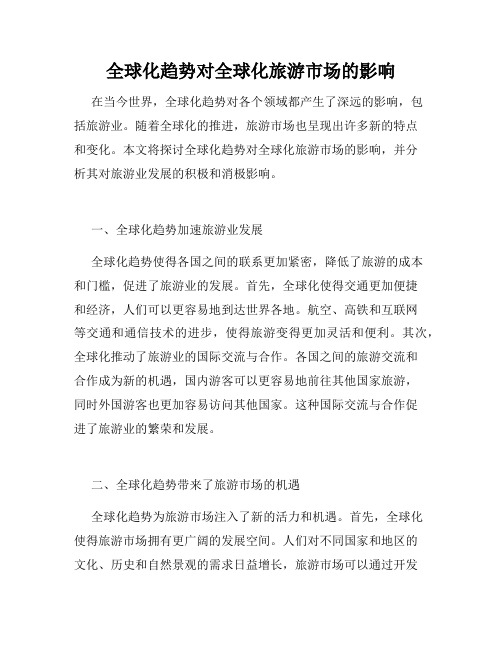 全球化趋势对全球化旅游市场的影响

在当今世界，全球化趋势对各个领域都产生了深远的影响，包括旅游业。随着全球化的推进，旅游市场也呈现出许多新的特点和变化。本文将探讨全球化趋势对全球化旅游市场的影响，并分析其对旅游业发展的积极和消极影响。

一、全球化趋势加速旅游业发展

全球化趋势使得各国之间的联系更加紧密，降低了旅游的成本和门槛，促进了旅游业的发展。首先，全球化使得交通更加便捷和经济，人们可以更容易地到达世界各地。航空、高铁和互联网等交通和通信技术的进步，使得旅游变得更加灵活和便利。其次，全球化推动了旅游业的国际交流与合作。各国之间的旅游交流和合作成为新的机遇，国内游客可以更容易地前往其他国家旅游，同时外国游客也更加容易访问其他国家。这种国际交流与合作促进了旅游业的繁荣和发展。

二、全球化趋势带来了旅游市场的机遇

全球化趋势为旅游市场注入了新的活力和机遇。首先，全球化使得旅游市场拥有更广阔的发展空间。人们对不同国家和地区的文化、历史和自然景观的需求日益增长，旅游市场可以通过开发